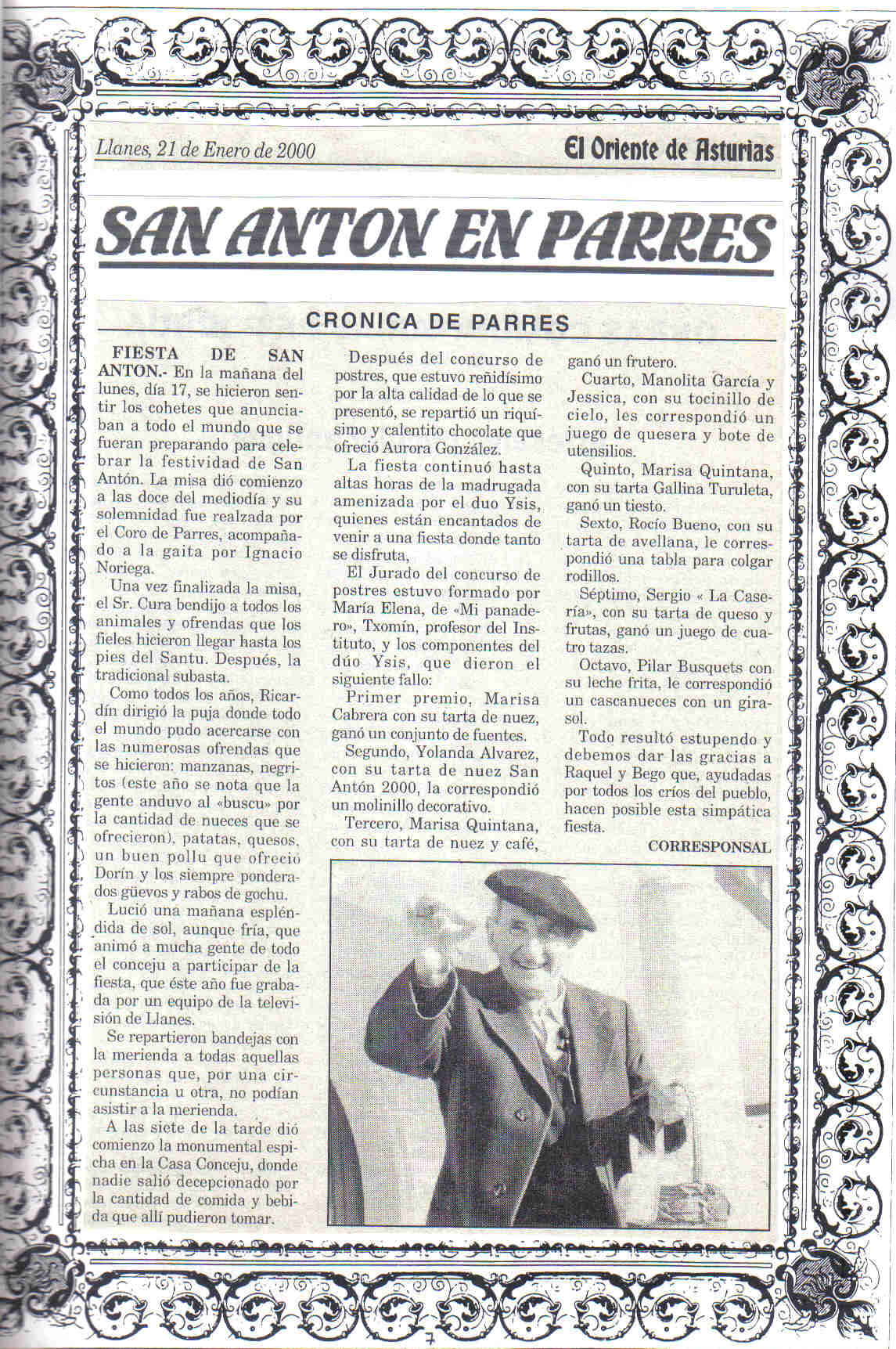 Llanes, 21 de Enero de 2000

El Oriente de Asturias

SAN ANTON EN PARRES

CRONICA DE PARRES

FIESTA DE SAN ANTON.- En la mañana del lunes, día 17, se hicieron sentir los cohetes que anunciaban a todo el mundo que se fueran preparando para celebrar la festividad de San Antón. La misa dió comienzo a las doce del mediodía y su solemnidad fue realzada por el Coro de Parres, acompañado a la gaita por Ignacio Noriega.

Una vez finalizada la misa, el Sr. Cura bendijo a todos los animales y ofrendas que los fieles hicieron llegar hasta los pies del Santu. Después, la tradicional subasta.

Como todos los años, Ricardín dirigió la puja donde todo el mundo pudo acercarse con las numerosas ofrendas que se hicieron: manzanas, negritos (este año se nota que la gente anduvo al «buscu» por la cantidad de nueces que se ofrecieron), patatas, quesos, un buen pollu que ofreció Dorín y los siempre ponderados güevos y rabos de gochu.

Lució una mañana espléndida de sol, aunque fría, que animó a mucha gente de todo el conceju a participar de la fiesta, que éste año fue grabada por un equipo de la televisión de Llanes.

Se repartieron bandejas con la merienda a todas aquellas personas que, por una circunstancia u otra, no podían asistir a la merienda.

A las siete de la tarde dió comienzo la monumental espicha en la Casa Conceju, donde nadie salió decepcionado por la cantidad de comida y bebida que allí pudieron tomar.

Después del concurso de postres, que estuvo reñidísimo por la alta calidad de lo que se presentó, se repartió un riquísimo y calentito chocolate que ofreció Aurora González.

La fiesta continuó hasta altas horas de la madrugada amenizada por el duo Ysis, quienes están encantados de venir a una fiesta donde tanto se disfruta,

El Jurado del concurso de postres estuvo formado por María Elena, de «Mi panadero», Txomín, profesor del Instituto, y los componentes del dúo Ysis, que dieron el siguiente fallo:

Primer premio, Marisa Cabrera con su tarta de nuez, ganó un conjunto de fuentes.

Segundo, Yolanda Alvarez, con su tarta de nuez San Antón 2000, la correspondió un molinillo decorativo.

Tercero, Marisa Quintana, con su tarta de nuez y café, ganó un frutero.

Cuarto, Manolita García y Jessica, con su tocinillo de cielo, les correspondió un juego de quesera y bote de utensilios.

Quinto, Marisa Quintana, con su tarta Gallina Turuleta, ganó un tiesto.

Sexto, Rocío Bueno, con su tarta de avellana, le correspondió una tabla para colgar rodillos.

Séptimo, Sergio « La Casería», con su tarta de queso y frutas, ganó un juego de cuatro tazas.

Octavo, Pilar Busquets con su leche frita, le correspondió un cascanueces con un girasol.

Todo resultó estupendo y debemos dar las gracias a Raquel y Bego que, ayudadas por todos los críos del pueblo, hacen posible esta simpática fiesta.

CORRESPONSAL

7